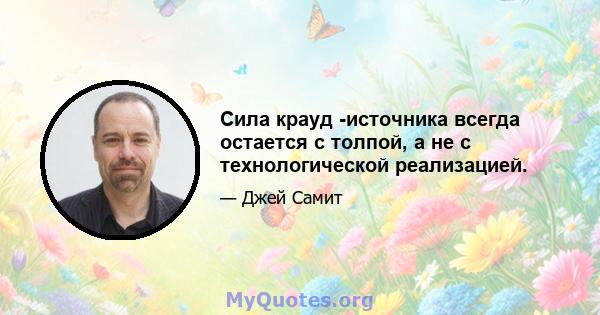 Сила крауд -источника всегда остается с толпой, а не с технологической реализацией.

— Джей Самит

MyQuotes.org